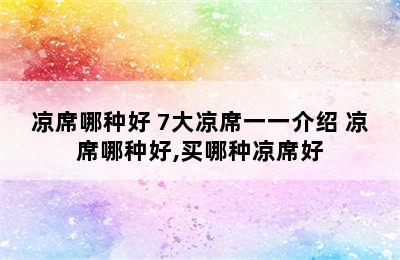 凉席哪种好 7大凉席一一介绍 凉席哪种好,买哪种凉席好